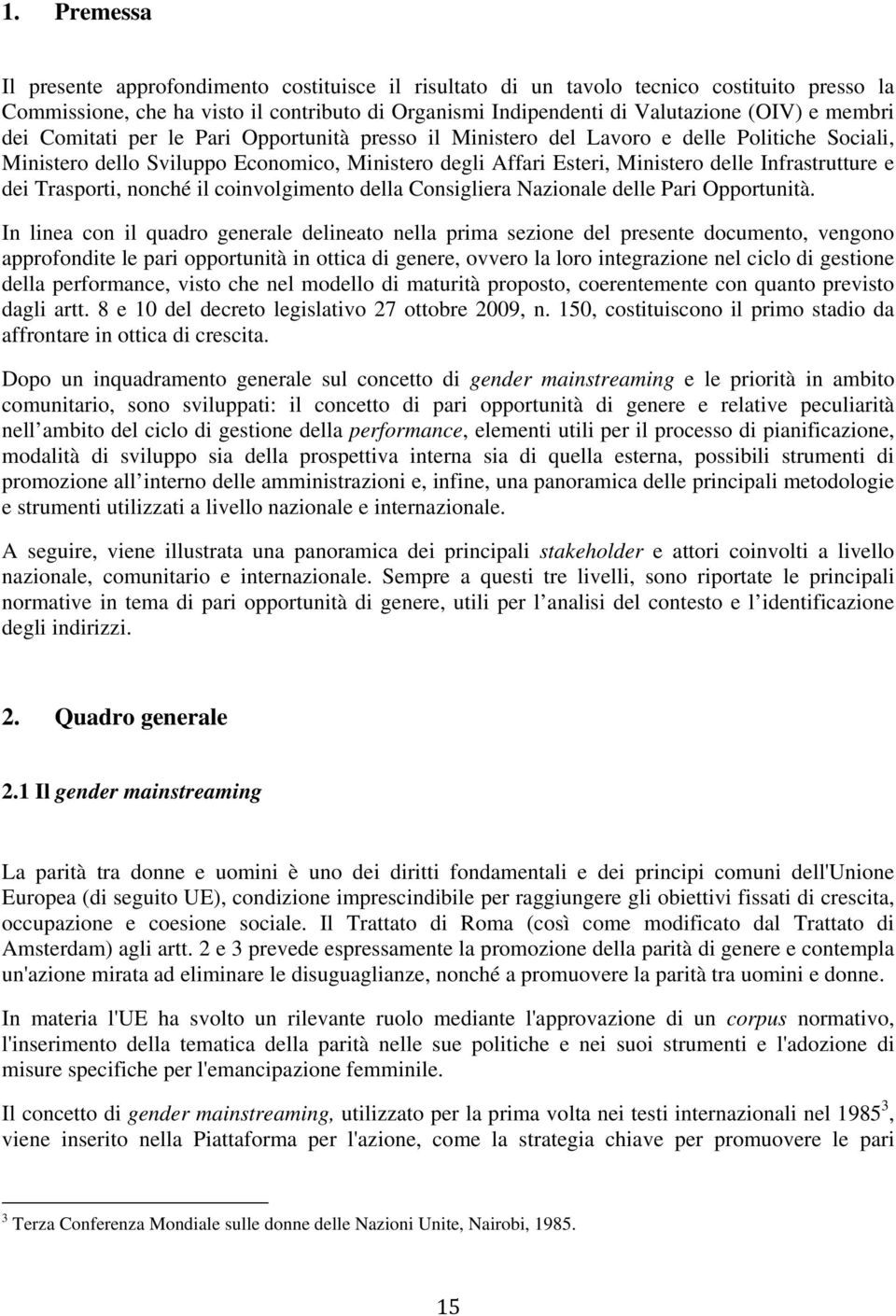 1. Premessa

Il presente approfondimento costituisce il risultato di un tavolo tecnico costituito presso la Commissione, che ha visto il contributo di Organismi Indipendenti di Valutazione (OIV) e membri dei Comitati per le Pari Opportunità presso il Ministero del Lavoro e delle Politiche Sociali, Ministero dello Sviluppo Economico, Ministero degli Affari Esteri, Ministero delle Infrastrutture e dei Trasporti, nonché il coinvolgimento della Consigliera Nazionale delle Pari Opportunità.

In linea con il quadro generale delineato nella prima sezione del presente documento, vengono approfondite le pari opportunità in ottica di genere, ovvero la loro integrazione nel ciclo di gestione della performance, visto che nel modello di maturità proposto, coerentemente con quanto previsto dagli artt. 8 e 10 del decreto legislativo 27 ottobre 2009, n. 150, costituiscono il primo stadio da affrontare in ottica di crescita.

Dopo un inquadramento generale sul concetto di gender mainstreaming e le priorità in ambito comunitario, sono sviluppati: il concetto di pari opportunità di genere e relative peculiarità nell ambito del ciclo di gestione della performance, elementi utili per il processo di pianificazione, modalità di sviluppo sia della prospettiva interna sia di quella esterna, possibili strumenti di promozione all interno delle amministrazioni e, infine, una panoramica delle principali metodologie e strumenti utilizzati a livello nazionale e internazionale.

A seguire, viene illustrata una panoramica dei principali stakeholder e attori coinvolti a livello nazionale, comunitario e internazionale. Sempre a questi tre livelli, sono riportate le principali normative in tema di pari opportunità di genere, utili per l analisi del contesto e l identificazione degli indirizzi.

2. Quadro generale

2.1 Il gender mainstreaming

La parità tra donne e uomini è uno dei diritti fondamentali e dei principi comuni dell'Unione Europea (di seguito UE), condizione imprescindibile per raggiungere gli obiettivi fissati di crescita, occupazione e coesione sociale. Il Trattato di Roma (così come modificato dal Trattato di Amsterdam) agli artt. 2 e 3 prevede espressamente la promozione della parità di genere e contempla un'azione mirata ad eliminare le disuguaglianze, nonché a promuovere la parità tra uomini e donne.

In materia l'UE ha svolto un rilevante ruolo mediante l'approvazione di un corpus normativo, l'inserimento della tematica della parità nelle sue politiche e nei suoi strumenti e l'adozione di misure specifiche per l'emancipazione femminile.

Il concetto di gender mainstreaming, utilizzato per la prima volta nei testi internazionali nel 1985$^3$, viene inserito nella Piattaforma per l'azione, come la strategia chiave per promuovere le pari

$^3$ Terza Conferenza Mondiale sulle donne delle Nazioni Unite, Nairobi, 1985.

15